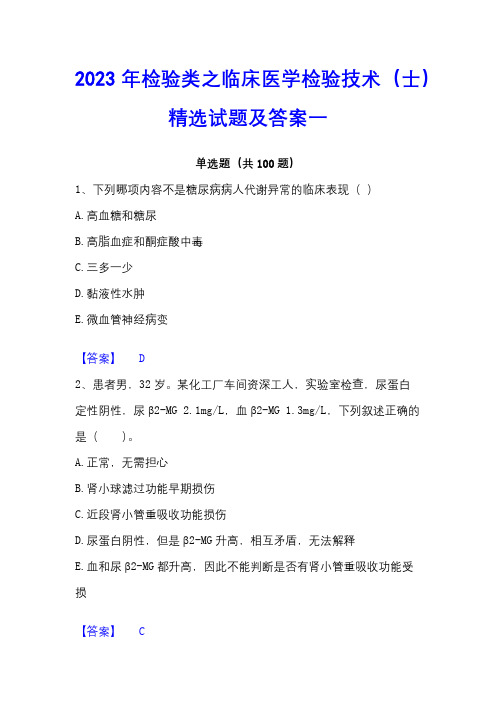 2023 年检验类之临床医学检验技术（士）精选试题及答案一

单选题（共 100 题）

1、下列哪项内容不是糖尿病病人代谢异常的临床表现（ ）

A. 高血糖和糖尿

B. 高脂血症和酮症酸中毒

C. 三多一少

D. 黏液性水肿

E. 微血管神经病变

【答案】 D

2、患者男，32 岁。某化工厂车间资深工人，实验室检查，尿蛋白定性阴性，尿 β2-MG 2.1mg/L，血 β2-MG 1.3mg/L，下列叙述正确的是（ ）。

A. 正常，无需担心

B. 肾小球滤过功能早期损伤

C. 近段肾小管重吸收功能损伤

D. 尿蛋白阴性，但是 β2-MG 升高，相互矛盾，无法解释

E. 血和尿 β2-MG 都升高，因此不能判断是否有肾小管重吸收功能受损

【答案】 C